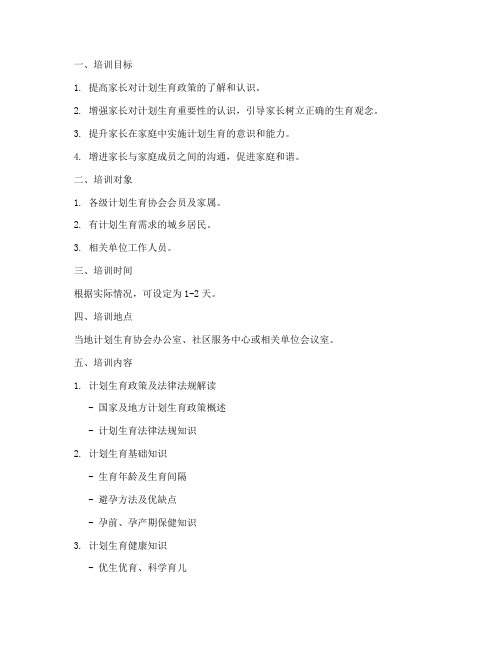 一、培训目标

1. 提高家长对计划生育政策的了解和认识。

2. 增强家长对计划生育重要性的认识，引导家长树立正确的生育观念。

3. 提升家长在家庭中实施计划生育的意识和能力。

4. 增进家长与家庭成员之间的沟通，促进家庭和谐。

二、培训对象

1. 各级计划生育协会会员及家属。

2. 有计划生育需求的城乡居民。

3. 相关单位工作人员。

三、培训时间

根据实际情况，可设定为1-2天。

四、培训地点

当地计划生育协会办公室、社区服务中心或相关单位会议室。

五、培训内容

1. 计划生育政策及法律法规解读

- 国家及地方计划生育政策概述

- 计划生育法律法规知识

2. 计划生育基础知识

- 生育年龄及生育间隔

- 避孕方法及优缺点

- 孕前、孕产期保健知识

3. 计划生育健康知识

- 优生优育、科学育儿